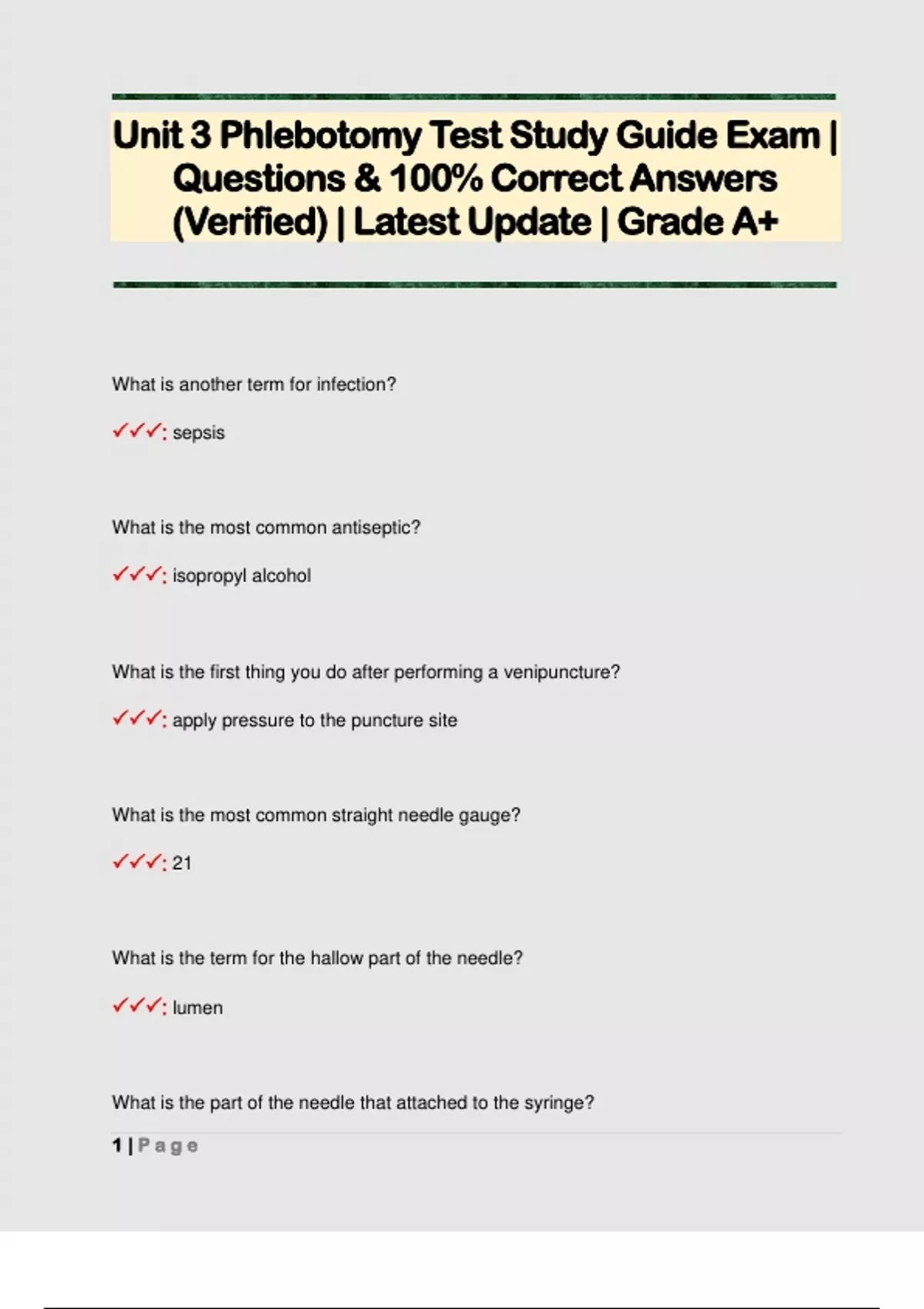 Unit 3 Phlebotomy Test Study Guide Exam | Questions & 100% Correct Answers (Verified) | Latest Update | Grade A+

What is another term for infection?

✓✓✓: sepsis

What is the most common antiseptic?

✓✓✓: isopropyl alcohol

What is the first thing you do after performing a venipuncture?

✓✓✓: apply pressure to the puncture site

What is the most common straight needle gauge?

✓✓✓: 21

What is the term for the hallow part of the needle?

✓✓✓: lumen

What is the part of the needle that attached to the syringe?

1 | Page